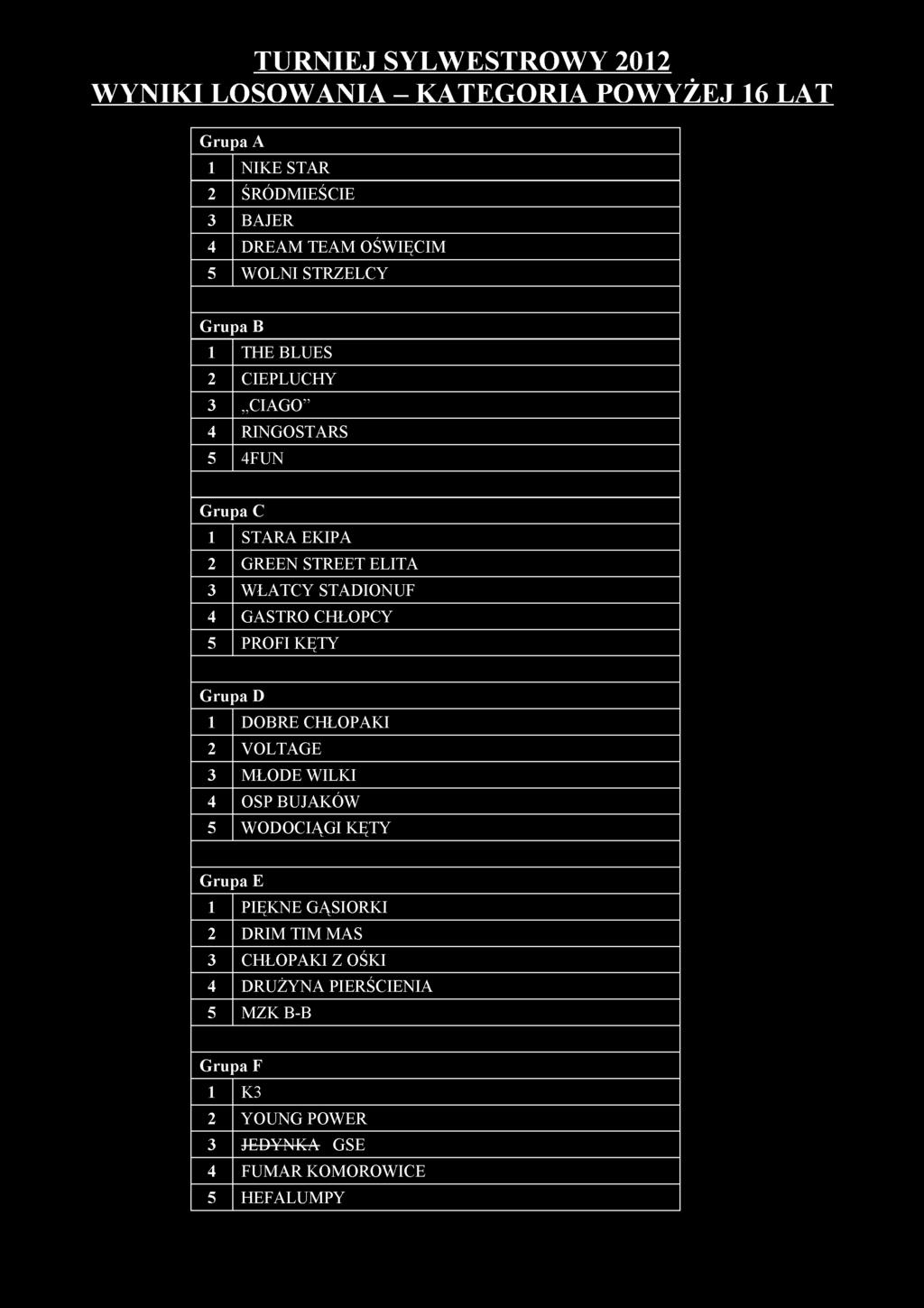 TURNIEJ SYLWESTROWY 2012
WYNIKI LOSOWANIA – KATEGORIA POWYŻEJ 16 LAT

| Grupa A | |
|---|---|
| 1 | NIKE STAR |
| 2 | ŚRÓDMIEŚCIE |
| 3 | BAJER |
| 4 | DREAM TEAM OŚWIĘCIM |
| 5 | WOLNI STRZELCY |
| | |
| Grupa B | |
| 1 | THE BLUES |
| 2 | CIEPLUCHY |
| 3 | „CIAGO” |
| 4 | RINGOSTARS |
| 5 | 4FUN |
| | |
| Grupa C | |
| 1 | STARA EKIPA |
| 2 | GREEN STREET ELITA |
| 3 | WŁATCY STADIONUF |
| 4 | GASTRO CHŁOPCY |
| 5 | PROFI KĘTY |
| | |
| Grupa D | |
| 1 | DOBRE CHŁOPAKI |
| 2 | VOLTAGE |
| 3 | MŁODE WILKI |
| 4 | OSP BUJAKÓW |
| 5 | WODOCIĄGI KĘTY |
| | |
| Grupa E | |
| 1 | PIĘKNE GĄSIORKI |
| 2 | DRIM TIM MAS |
| 3 | CHŁOPAKI Z OŚKI |
| 4 | DRUŻYNA PIERŚCIENIA |
| 5 | MZK B-B |
| | |
| Grupa F | |
| 1 | K3 |
| 2 | YOUNG POWER |
| 3 | ~~JEDYNKA~~ GSE |
| 4 | FUMAR KOMOROWICE |
| 5 | HEFALUMPY |